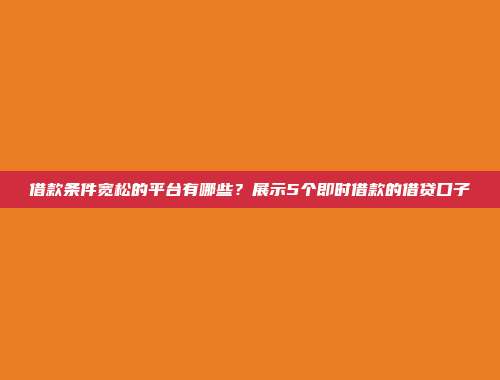 借款条件宽松的平台有哪些？展示5个即时借款的借贷口子